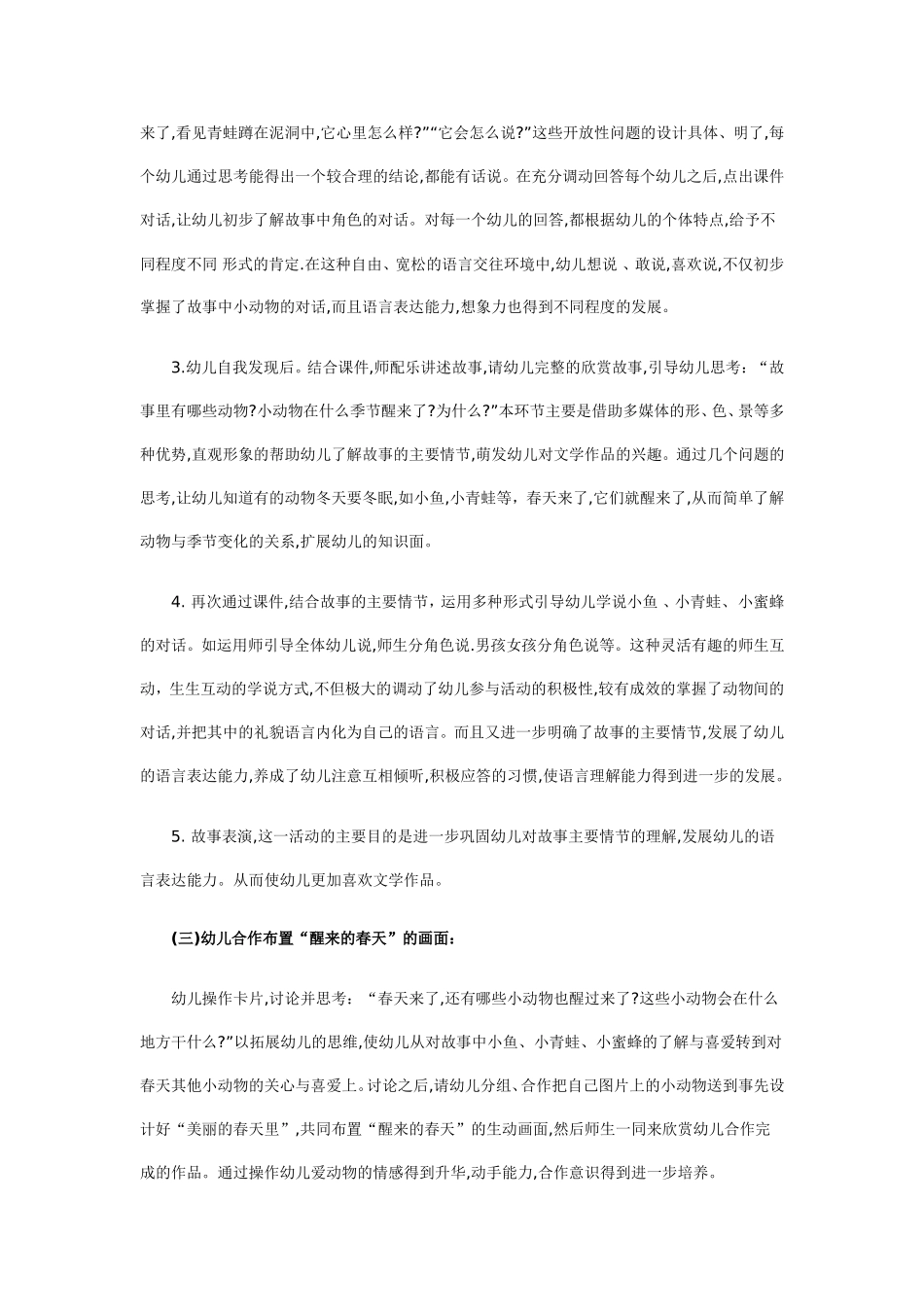 来了,看见青蛙蹲在泥洞中,它心里怎么样?”“它会怎么说?”这些开放性问题的设计具体、明了,每个幼儿通过思考能得出一个较合理的结论,都能有话说。在充分调动回答每个幼儿之后,点出课件对话,让幼儿初步了解故事中角色的对话。对每一个幼儿的回答,都根据幼儿的个体特点,给予不同程度不同 形式的肯定.在这种自由、宽松的语言交往环境中,幼儿想说 、敢说,喜欢说,不仅初步掌握了故事中小动物的对话,而且语言表达能力,想象力也得到不同程度的发展。

3.幼儿自我发现后。结合课件,师配乐讲述故事,请幼儿完整的欣赏故事,引导幼儿思考:“故事里有哪些动物?小动物在什么季节醒来了?为什么?”本环节主要是借助多媒体的形、色、景等多种优势,直观形象的帮助幼儿了解故事的主要情节,萌发幼儿对文学作品的兴趣。通过几个问题的思考,让幼儿知道有的动物冬天要冬眠,如小鱼,小青蛙等,春天来了,它们就醒来了,从而简单了解动物与季节变化的关系,扩展幼儿的知识面。

4. 再次通过课件,结合故事的主要情节,运用多种形式引导幼儿学说小鱼 、小青蛙、小蜜蜂的对话。如运用师引导全体幼儿说,师生分角色说.男孩女孩分角色说等。这种灵活有趣的师生互动,生生互动的学说方式,不但极大的调动了幼儿参与活动的积极性,较有成效的掌握了动物间的对话,并把其中的礼貌语言内化为自己的语言。而且又进一步明确了故事的主要情节,发展了幼儿的语言表达能力,养成了幼儿注意互相倾听,积极应答的习惯,使语言理解能力得到进一步的发展。

5. 故事表演,这一活动的主要目的是进一步巩固幼儿对故事主要情节的理解,发展幼儿的语言表达能力。从而使幼儿更加喜欢文学作品。

(三)幼儿合作布置“醒来的春天”的画面:

幼儿操作卡片,讨论并思考:“春天来了,还有哪些小动物也醒过来了?这些小动物会在什么地方干什么?”以拓展幼儿的思维,使幼儿从对故事中小鱼、小青蛙、小蜜蜂的了解与喜爱转到对春天其他小动物的关心与喜爱上。讨论之后,请幼儿分组、合作把自己图片上的小动物送到事先设计好“美丽的春天里”,共同布置“醒来的春天”的生动画面,然后师生一同来欣赏幼儿合作完成的作品。通过操作幼儿爱动物的情感得到升华,动手能力,合作意识得到进一步培养。